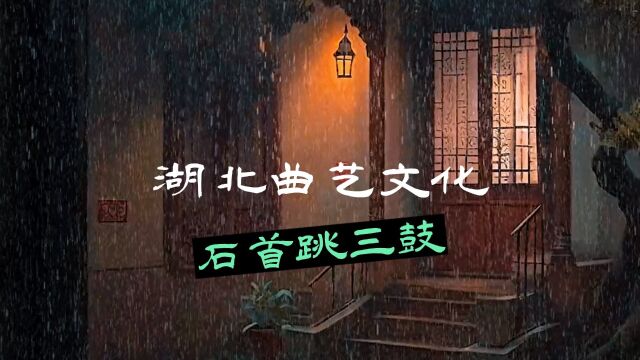 湖北曲艺文化

石首跳三鼓